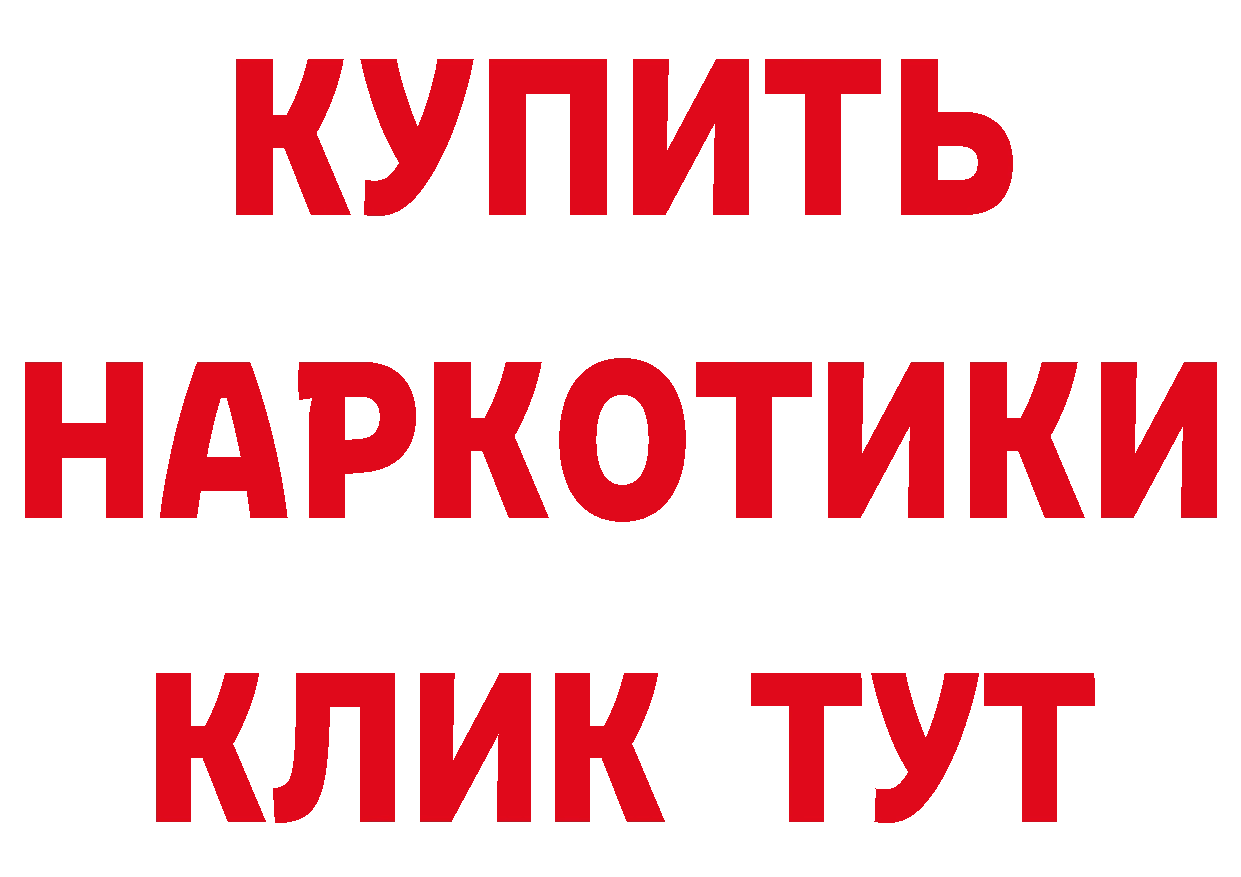 КУПИТЬ НАРКОТИКИ КЛИК ТУТ